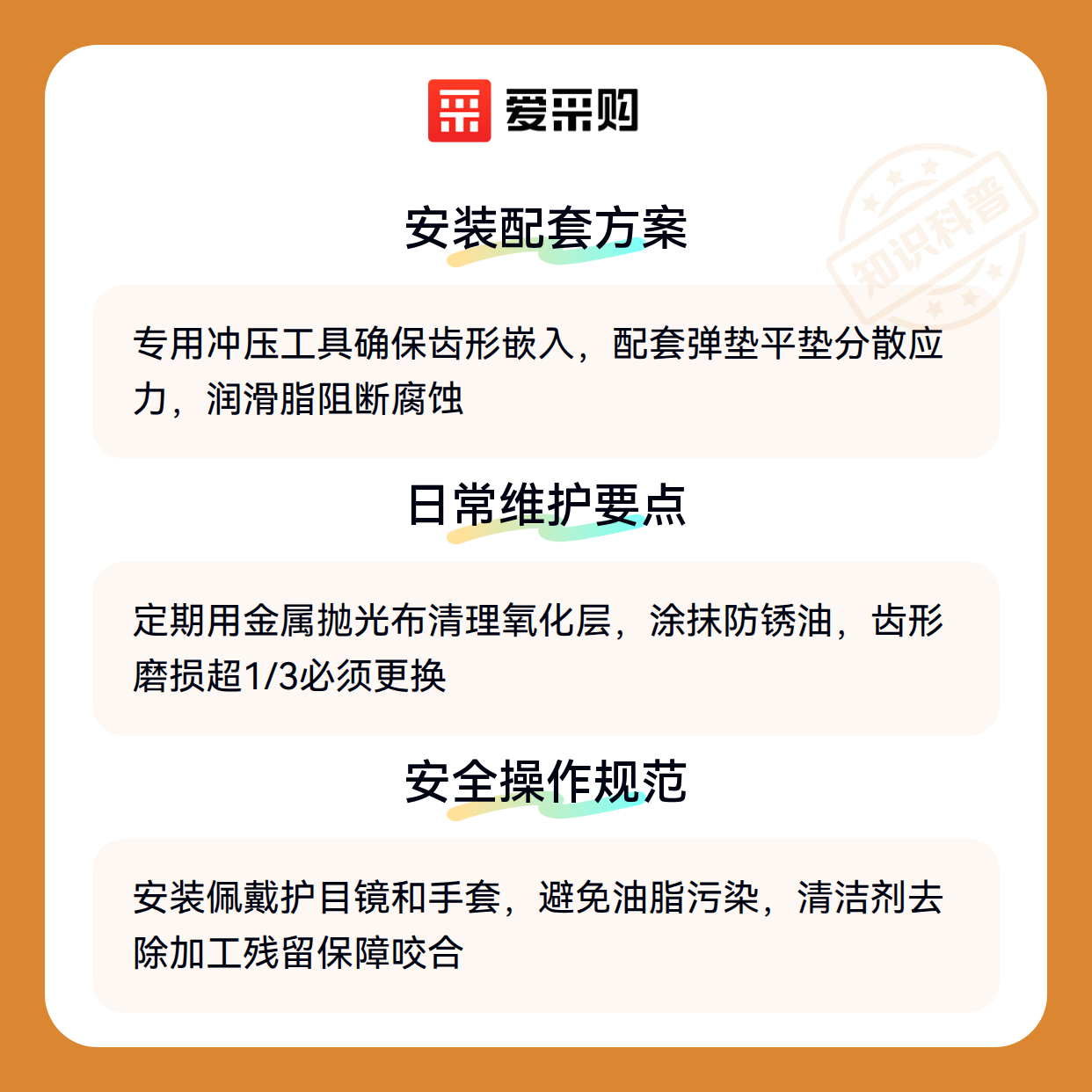 爱采购

安装配套方案

专用冲压工具确保齿形嵌入，配套弹垫平垫分散应力，润滑脂阻断腐蚀

日常维护要点

定期用金属抛光布清理氧化层，涂抹防锈油，齿形磨损超1/3必须更换

安全操作规范

安装佩戴护目镜和手套，避免油脂污染，清洁剂去除加工残留保障咬合

知识科普